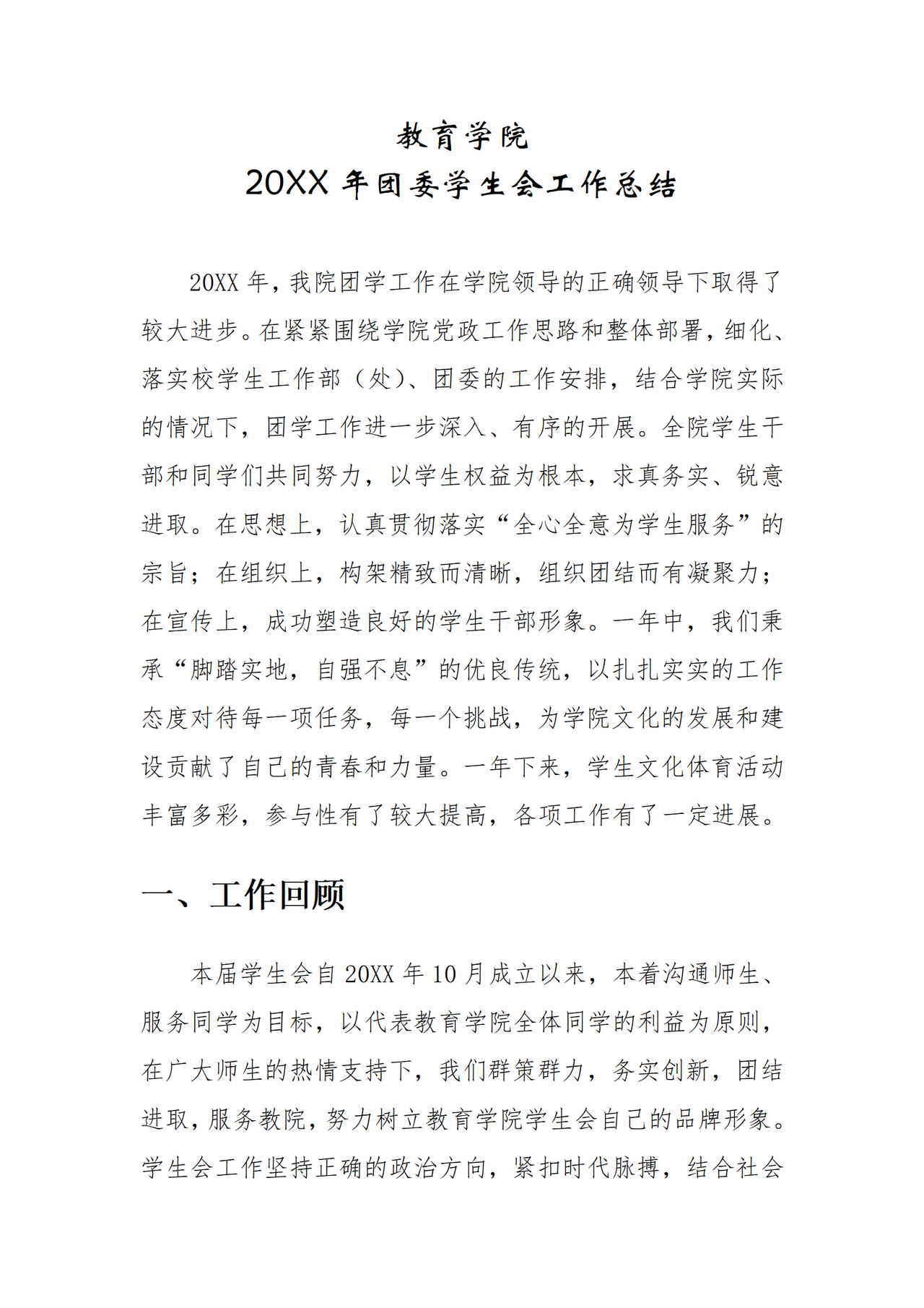 教育学院
20XX 年团委学生会工作总结

20XX 年，我院团学工作在学院领导的正确领导下取得了较大进步。在紧紧围绕学院党政工作思路和整体部署，细化、落实校学生工作部（处）、团委的工作安排，结合学院实际的情况下，团学工作进一步深入、有序的开展。全院学生干部和同学们共同努力，以学生权益为根本，求真务实、锐意进取。在思想上，认真贯彻落实“全心全意为学生服务”的宗旨；在组织上，构架精致而清晰，组织团结而有凝聚力；在宣传上，成功塑造良好的学生干部形象。一年中，我们秉承“脚踏实地，自强不息”的优良传统，以扎扎实实的工作态度对待每一项任务，每一个挑战，为学院文化的发展和建设贡献了自己的青春和力量。一年下来，学生文化体育活动丰富多彩，参与性有了较大提高，各项工作有了一定进展。

一、工作回顾

本届学生会自 20XX 年 10 月成立以来，本着沟通师生、服务同学为目标，以代表教育学院全体同学的利益为原则，在广大师生的热情支持下，我们群策群力，务实创新，团结进取，服务教院，努力树立教育学院学生会自己的品牌形象。学生会工作坚持正确的政治方向，紧扣时代脉搏，结合社会